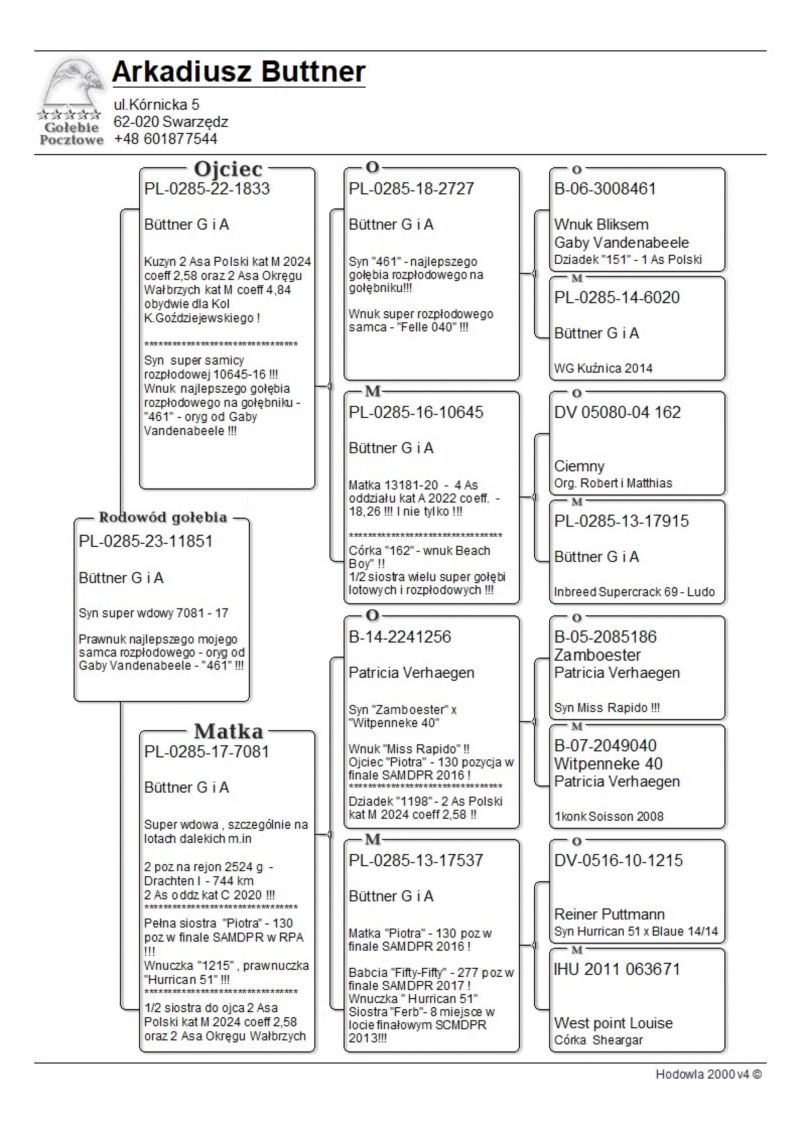 ☆☆☆☆☆
Gołębie Pocztowe

Arkadiusz Buttner
ul.Kórnicka 5
62-020 Swarzędz
+48 601877544

Rodowód gołębia
PL-0285-23-11851

Büttner G i A

Syn super wdowy 7081 - 17

Prawnuk najlepszego mojego samca rozpłodowego - oryg od Gaby Vandenabeele - "461" !!!

Ojciec
PL-0285-22-1833

Büttner G i A

Kuzyn 2 Asa Polski kat M 2024 coeff 2,58 oraz 2 Asa Okręgu Wałbrzych kat M coeff 4,84 obydwie dla Kol K.Goździejewskiego !

********************************
Syn super samicy rozpłodowej 10645-16 !!!
Wnuk najlepszego gołębia rozpłodowego na gołębniku - "461" - oryg od Gaby Vandenabeele !!!

Matka
PL-0285-17-7081

Büttner G i A

Super wdowa , szczególnie na lotach dalekich m.in

2 poz na rejon 2524 g - Drachten I - 744 km
2 As oddz kat C 2020 !!!
********************************
Pełna siostra "Piotra" - 130 poz w finale SAMDPR w RPA !!!
Wnuczka "1215" , prawnuczka "Hurrican 51" !!!
********************************
1/2 siostra do ojca 2 Asa Polski kat M 2024 coeff 2,58 oraz 2 Asa Okręgu Wałbrzych

O
PL-0285-18-2727

Büttner G i A

Syn "461" - najlepszego gołębia rozpłodowego na gołębniku!!!

Wnuk super rozpłodowego samca - "Felle 040" !!!

M
PL-0285-16-10645

Büttner G i A

Matka 13181-20 - 4 As oddziału kat A 2022 coeff. - 18,26 !!! I nie tylko !!!

********************************
Córka "162" - wnuk Beach Boy" !!
1/2 siostra wielu super gołębi lotowych i rozpłodowych !!!

O
B-14-2241256

Patricia Verhaegen

Syn "Zamboester" x "Witpenneke 40"

Wnuk "Miss Rapido" !!
Ojciec "Piotra" - 130 pozycja w finale SAMDPR 2016 !
********************************
Dziadek "1198" - 2 As Polski kat M 2024 coeff 2,58 !!

M
PL-0285-13-17537

Büttner G i A

Matka "Piotra" - 130 poz w finale SAMDPR 2016 !

Babcia "Fifty-Fifty" - 277 poz w finale SAMDPR 2017 !
Wnuczka " Hurrican 51"
Siostra "Ferb"- 8 miejsce w locie finałowym SCMDPR 2013!!!

O
B-06-3008461

Wnuk Bliksem
Gaby Vandenabeele
Dziadek "151" - 1 As Polski

M
PL-0285-14-6020

Büttner G i A

WG Kuźnica 2014

O
DV 05080-04 162

Ciemny
Org. Robert i Matthias

M
PL-0285-13-17915

Büttner G i A

Inbreed Supercrack 69 - Ludo

O
B-05-2085186
Zamboester
Patricia Verhaegen

Syn Miss Rapido !!!

M
B-07-2049040
Witpenneke 40
Patricia Verhaegen

1konk Soisson 2008

O
DV-0516-10-1215

Reiner Puttmann
Syn Hurrican 51 x Blaue 14/14

M
IHU 2011 063671

West point Louise
Córka Sheargar

Hodowla 2000 v4 ©